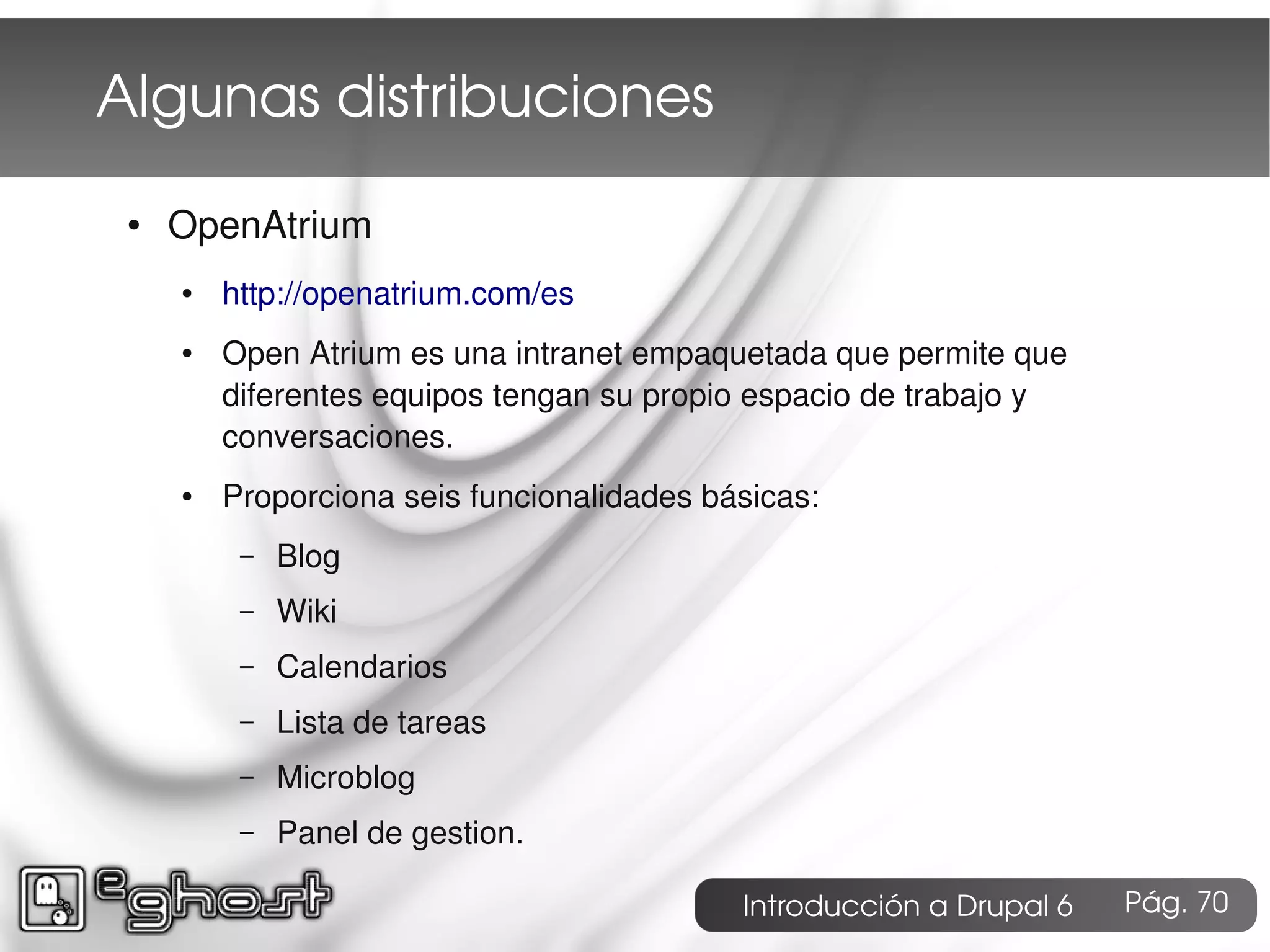 Algunas distribuciones

• OpenAtrium
  • http://openatrium.com/es
  • Open Atrium es una intranet empaquetada que permite que diferentes equipos tengan su propio espacio de trabajo y conversaciones.
  • Proporciona seis funcionalidades básicas:
    – Blog
    – Wiki
    – Calendarios
    – Lista de tareas
    – Microblog
    – Panel de gestion.

eghost

Introducción a Drupal 6 Pág. 70